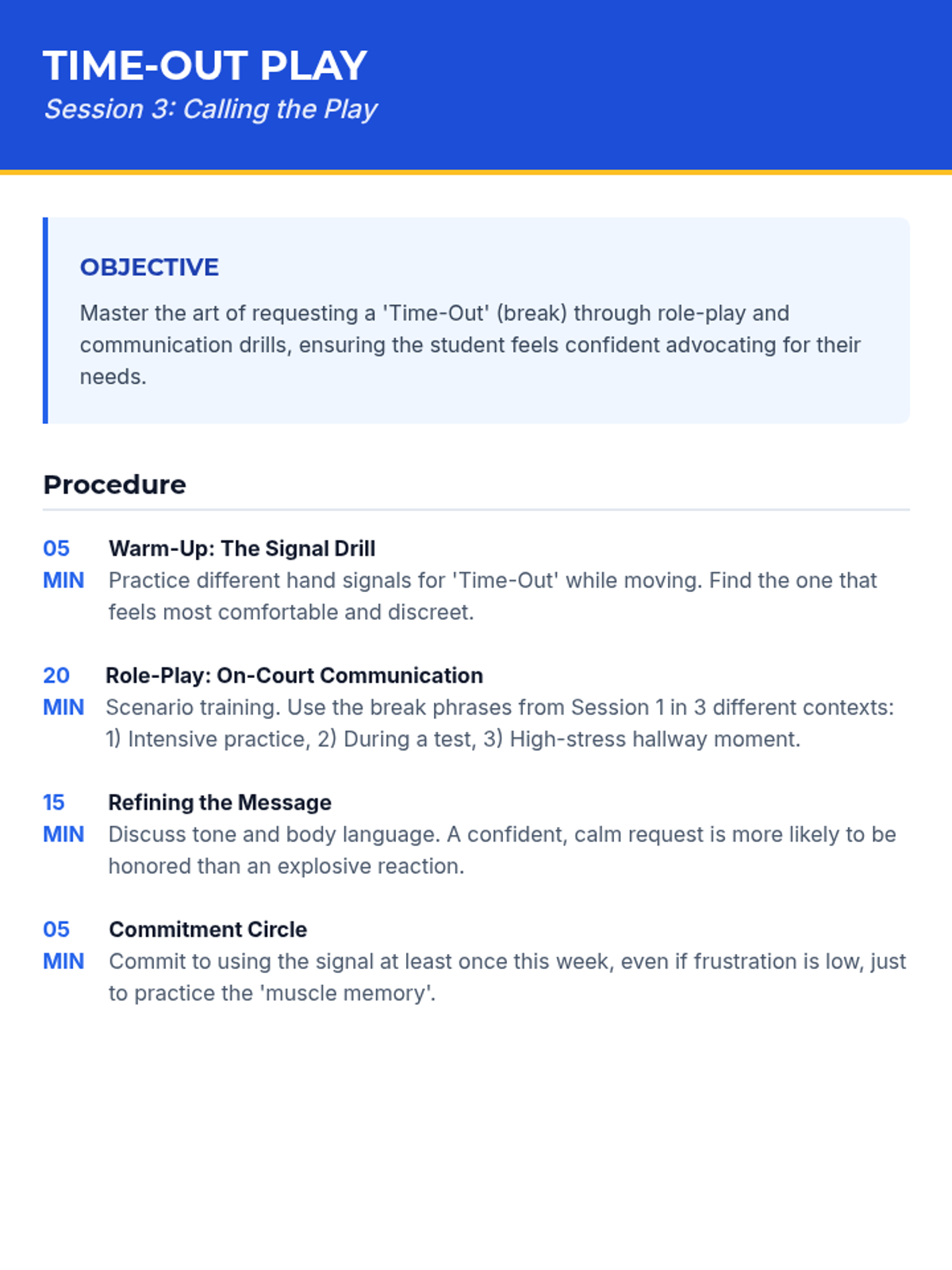 TIME-OUT PLAY
Session 3: Calling the Play

OBJECTIVE
Master the art of requesting a 'Time-Out' (break) through role-play and communication drills, ensuring the student feels confident advocating for their needs.

Procedure

05 MIN
Warm-Up: The Signal Drill
Practice different hand signals for 'Time-Out' while moving. Find the one that feels most comfortable and discreet.

20 MIN
Role-Play: On-Court Communication
Scenario training. Use the break phrases from Session 1 in 3 different contexts: 1) Intensive practice, 2) During a test, 3) High-stress hallway moment.

15 MIN
Refining the Message
Discuss tone and body language. A confident, calm request is more likely to be honored than an explosive reaction.

05 MIN
Commitment Circle
Commit to using the signal at least once this week, even if frustration is low, just to practice the 'muscle memory'.